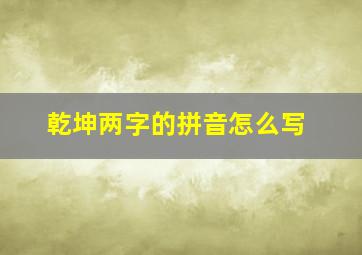 乾坤两字的拼音怎么写